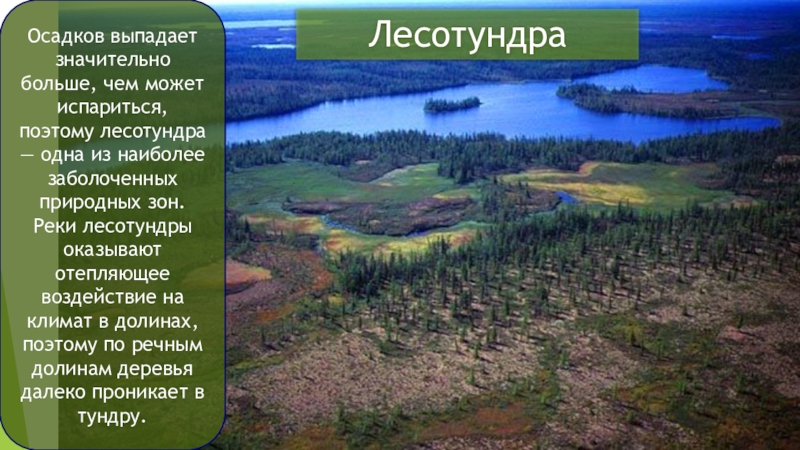 Лесотундра

Осадков выпадает значительно больше, чем может испариться, поэтому лесотундра — одна из наиболее заболоченных природных зон. Реки лесотундры оказывают отепляющее воздействие на климат в долинах, поэтому по речным долинам деревья далеко проникает в тундру.